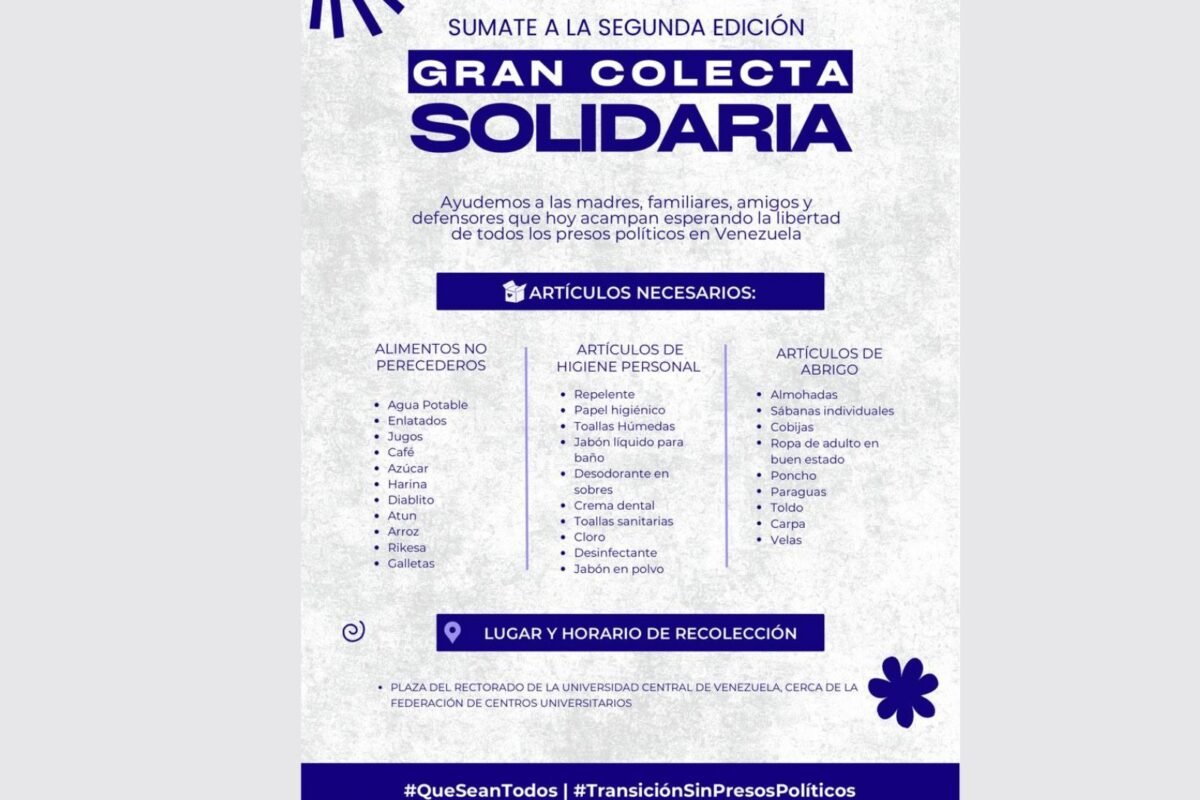 SUMATE A LA SEGUNDA EDICIÓN

GRAN COLECTA SOLIDARIA

Ayudemos a las madres, familiares, amigos y defensores que hoy acampan esperando la libertad de todos los presos políticos en Venezuela

ARTÍCULOS NECESARIOS:

ALIMENTOS NO PERECEDEROS

- Agua Potable
- Enlatados
- Jugos
- Café
- Azúcar
- Harina
- Diablito
- Atun
- Arroz
- Rikesa
- Galletas

ARTÍCULOS DE HIGIENE PERSONAL

- Repelente
- Papel higiénico
- Toallas Húmedas
- Jabón líquido para baño
- Desodorante en sobres
- Crema dental
- Toallas sanitarias
- Cloro
- Desinfectante
- Jabón en polvo

ARTÍCULOS DE ABRIGO

- Almohadas
- Sábanas individuales
- Cobijas
- Ropa de adulto en buen estado
- Poncho
- Paraguas
- Toldo
- Carpa
- Velas

LUGAR Y HORARIO DE RECOLECCIÓN

- PLAZA DEL RECTORADO DE LA UNIVERSIDAD CENTRAL DE VENEZUELA, CERCA DE LA FEDERACIÓN DE CENTROS UNIVERSITARIOS

#QueSeanTodos | #TransiciónSinPresosPolíticos